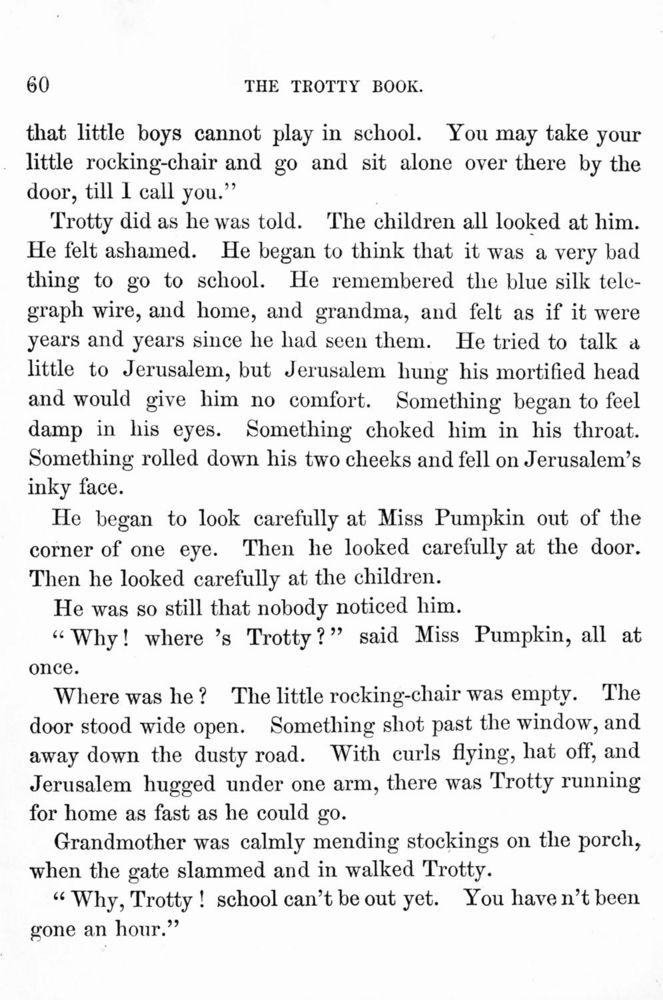 60 THE TROTTY BOOK.

that little boys cannot play in school. You may take your little rocking-chair and go and sit alone over there by the door, till I call you."

Trotty did as he was told. The children all looked at him. He felt ashamed. He began to think that it was a very bad thing to go to school. He remembered the blue silk telegraph wire, and home, and grandma, and felt as if it were years and years since he had seen them. He tried to talk a little to Jerusalem, but Jerusalem hung his mortified head and would give him no comfort. Something began to feel damp in his eyes. Something choked him in his throat. Something rolled down his two cheeks and fell on Jerusalem's inky face.

He began to look carefully at Miss Pumpkin out of the corner of one eye. Then he looked carefully at the door. Then he looked carefully at the children.

He was so still that nobody noticed him.

"Why! where 's Trotty?" said Miss Pumpkin, all at once.

Where was he? The little rocking-chair was empty. The door stood wide open. Something shot past the window, and away down the dusty road. With curls flying, hat off, and Jerusalem hugged under one arm, there was Trotty running for home as fast as he could go.

Grandmother was calmly mending stockings on the porch, when the gate slammed and in walked Trotty.

"Why, Trotty! school can't be out yet. You have n't been gone an hour."